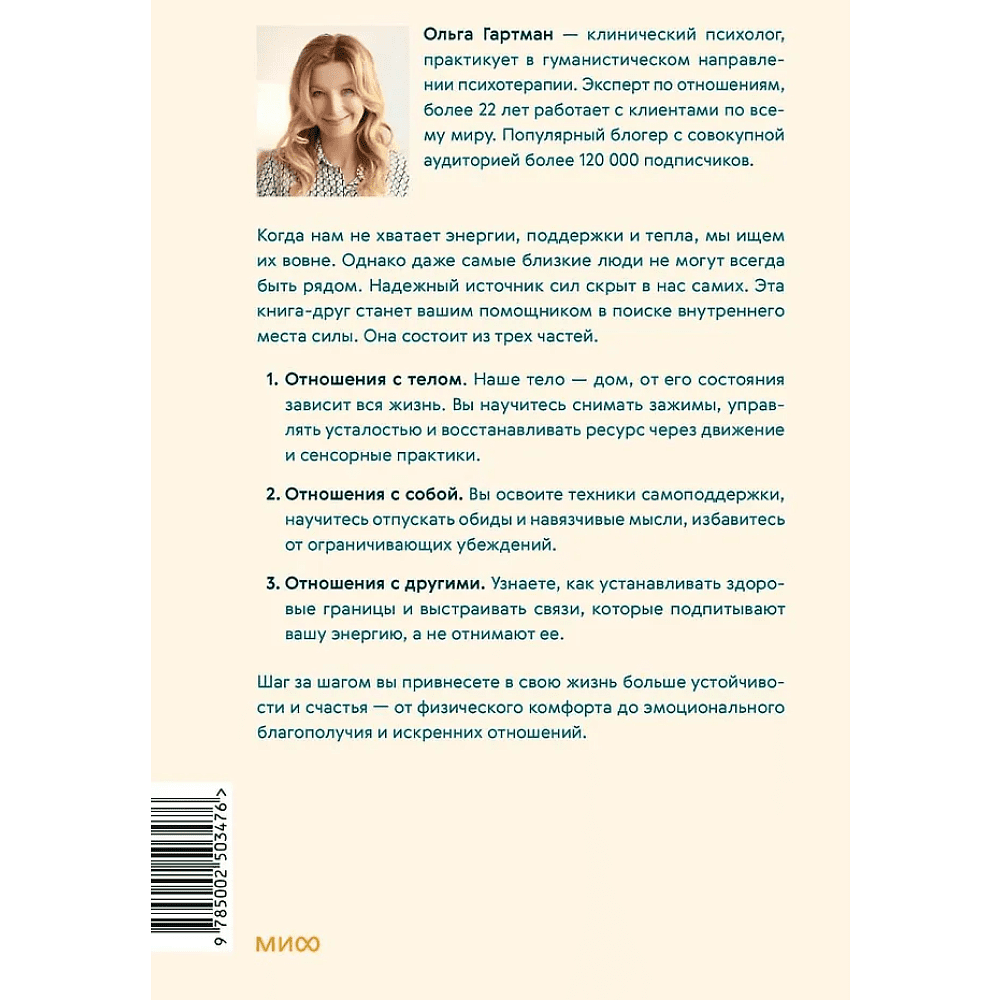 Ольга Гартман — клинический психолог, практикует в гуманистическом направлении психотерапии. Эксперт по отношениям, более 22 лет работает с клиентами по всему миру. Популярный блогер с совокупной аудиторией более 120 000 подписчиков.

Когда нам не хватает энергии, поддержки и тепла, мы ищем их вовне. Однако даже самые близкие люди не могут всегда быть рядом. Надежный источник сил скрыт в нас самих. Эта книга-друг станет вашим помощником в поиске внутреннего места силы. Она состоит из трех частей.

1. Отношения с телом. Наше тело — дом, от его состояния зависит вся жизнь. Вы научитесь снимать зажимы, управлять усталостью и восстанавливать ресурс через движение и сенсорные практики.

2. Отношения с собой. Вы освоите техники самоподдержки, научитесь отпускать обиды и навязчивые мысли, избавитесь от ограничивающих убеждений.

3. Отношения с другими. Узнаете, как устанавливать здоровые границы и выстраивать связи, которые подпитывают вашу энергию, а не отнимают ее.

Шаг за шагом вы привнесете в свою жизнь больше устойчивости и счастья — от физического комфорта до эмоционального благополучия и искренних отношений.

9 785002 503476 >

МИФ